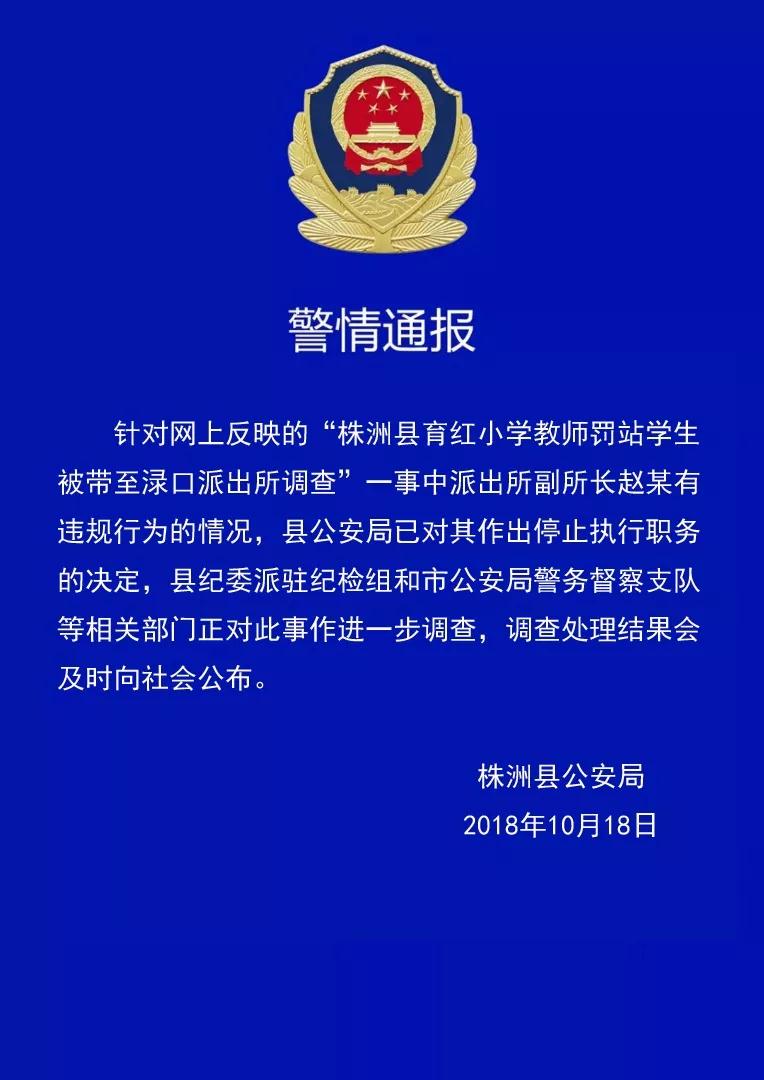 警情通报

针对网上反映的“株洲县育红小学教师罚站学生被带至渌口派出所调查”一事中派出所副所长赵某有违规行为的情况，县公安局已对其作出停止执行职务的决定，县纪委派驻纪检组和市公安局警务督察支队等相关部门正对此事作进一步调查，调查处理结果会及时向社会公布。

株洲县公安局
2018年10月18日